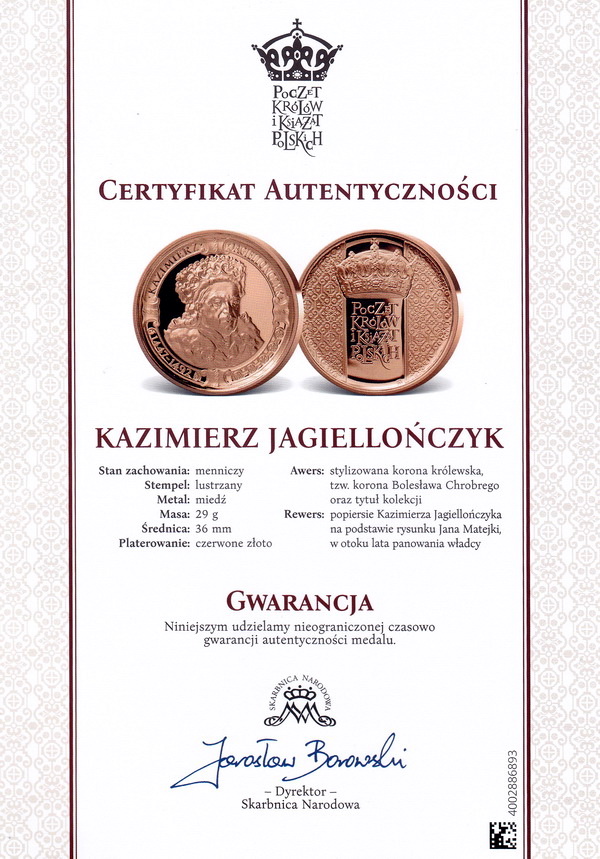 POCZET KRÓLÓW I KSIĄŻĄT POLSKICH

CERTYFIKAT AUTENTYCZNOŚCI

KAZIMIERZ JAGIELLOŃCZYK 1447-1492

POCZET KRÓLÓW I KSIĄŻĄT POLSKICH

KAZIMIERZ JAGIELLOŃCZYK

Stan zachowania: menniczy
Stempel: lustrzany
Metal: miedź
Masa: 29 g
Średnica: 36 mm
Platerowanie: czerwone złoto

Awers: stylizowana korona królewska, tzw. korona Bolesława Chrobrego oraz tytuł kolekcji
Rewers: popiersie Kazimierza Jagiellończyka na podstawie rysunku Jana Matejki, w otoku lata panowania władcy

GWARANCJA

Niniejszym udzielamy nieograniczonej czasowo gwarancji autentyczności medalu.

SKARBNICA NARODOWA

Jarosław Borowski

– Dyrektor –
Skarbnica Narodowa

4002886893